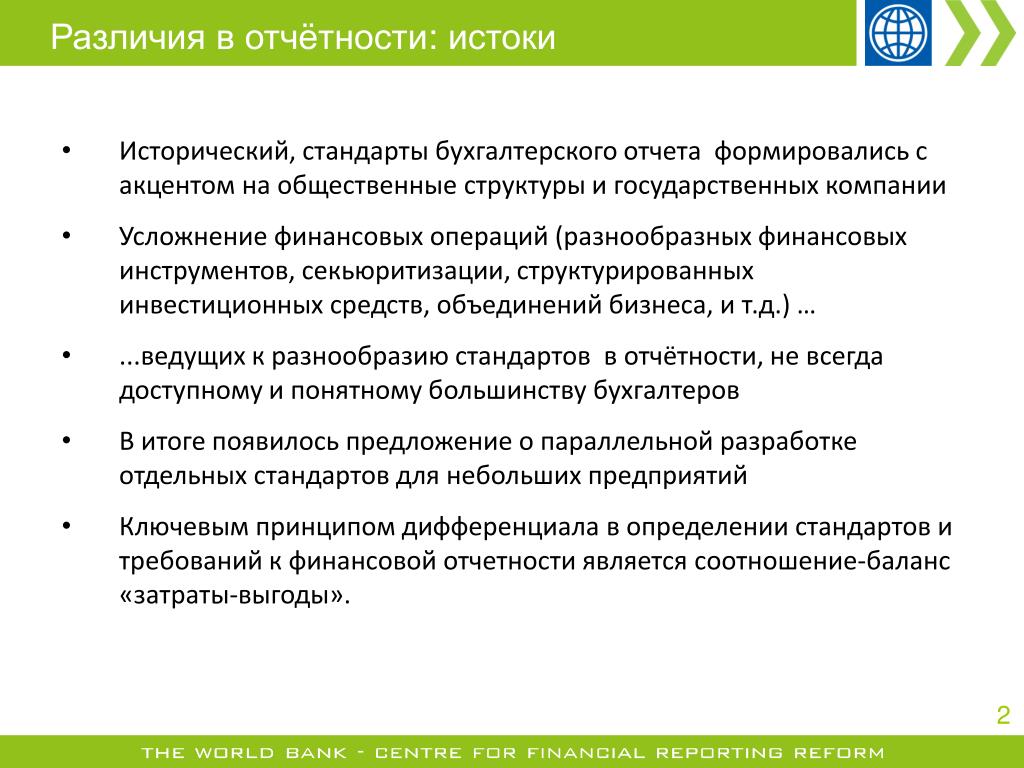 Различия в отчётности: истоки

• Исторический, стандарты бухгалтерского отчета формировались с акцентом на общественные структуры и государственных компании

• Усложнение финансовых операций (разнообразных финансовых инструментов, секьюритизации, структурированных инвестиционных средств, объединений бизнеса, и т.д.) …

• ...ведущих к разнообразию стандартов в отчётности, не всегда доступному и понятному большинству бухгалтеров

• В итоге появилось предложение о параллельной разработке отдельных стандартов для небольших предприятий

• Ключевым принципом дифференциала в определении стандартов и требований к финансовой отчетности является соотношение-баланс «затраты-выгоды».

2

THE WORLD BANK - CENTRE FOR FINANCIAL REPORTING REFORM